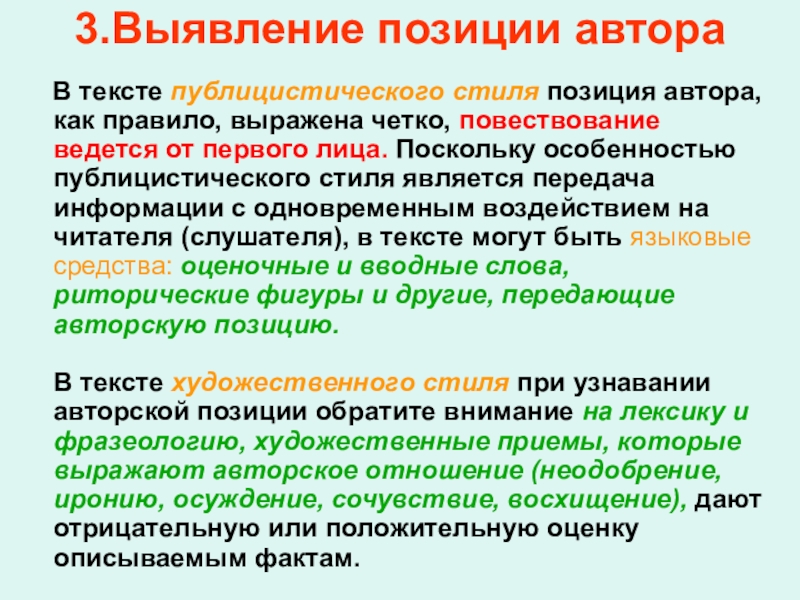 3.Выявление позиции автора

В тексте публицистического стиля позиция автора, как правило, выражена четко, повествование ведется от первого лица. Поскольку особенностью публицистического стиля является передача информации с одновременным воздействием на читателя (слушателя), в тексте могут быть языковые средства: оценочные и вводные слова, риторические фигуры и другие, передающие авторскую позицию.

В тексте художественного стиля при узнавании авторской позиции обратите внимание на лексику и фразеологию, художественные приемы, которые выражают авторское отношение (неодобрение, иронию, осуждение, сочувствие, восхищение), дают отрицательную или положительную оценку описываемым фактам.